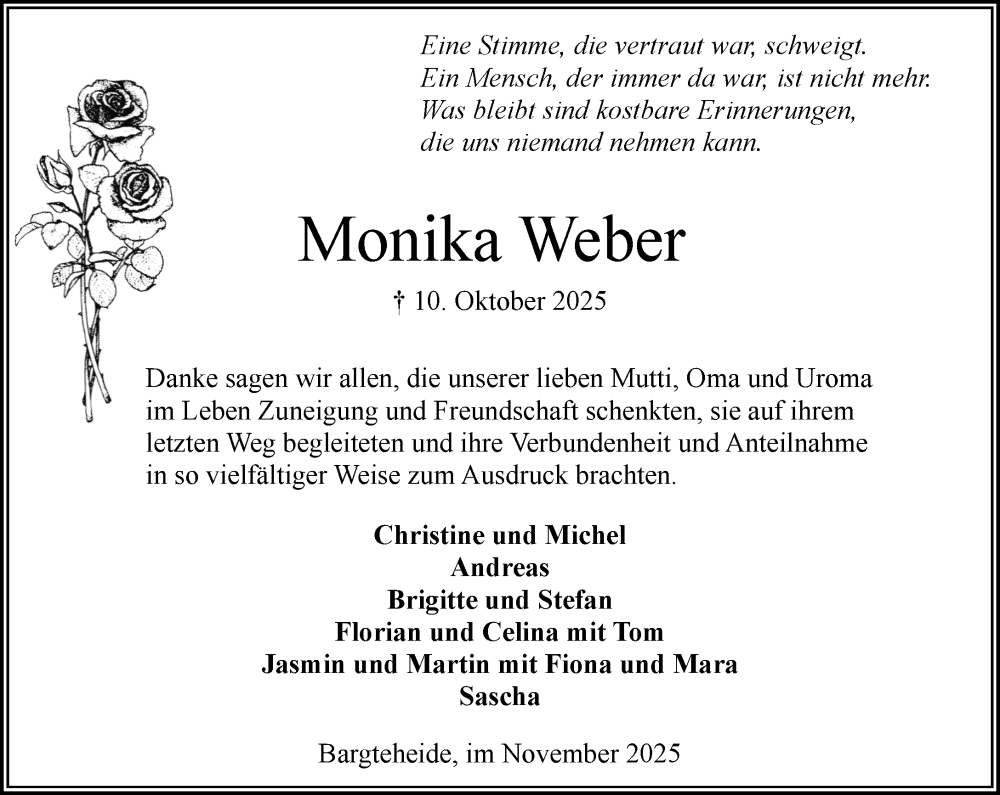 Eine Stimme, die vertraut war, schweigt.
Ein Mensch, der immer da war, ist nicht mehr.
Was bleibt sind kostbare Erinnerungen,
die uns niemand nehmen kann.

Monika Weber

† 10. Oktober 2025

Danke sagen wir allen, die unserer lieben Mutti, Oma und Uroma im Leben Zuneigung und Freundschaft schenkten, sie auf ihrem letzten Weg begleiteten und ihre Verbundenheit und Anteilnahme in so vielfältiger Weise zum Ausdruck brachten.

Christine und Michel
Andreas
Brigitte und Stefan
Florian und Celina mit Tom
Jasmin und Martin mit Fiona und Mara
Sascha

Bargteheide, im November 2025